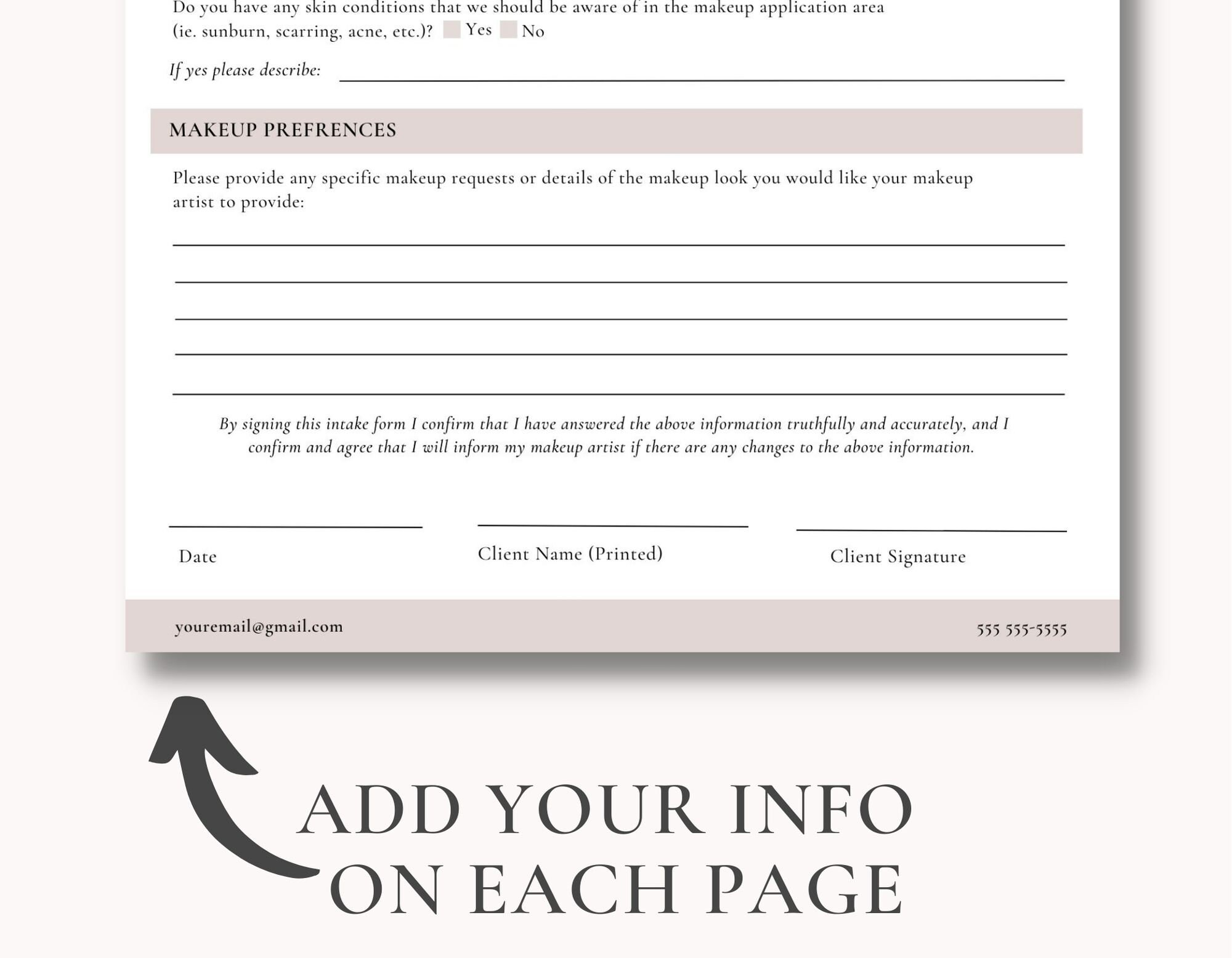 Do you have any skin conditions that we should be aware of in the makeup application area (ie. sunburn, scarring, acne, etc.)? Yes No

If yes please describe:

MAKEUP PREFRENCES

Please provide any specific makeup requests or details of the makeup look you would like your makeup artist to provide:

By signing this intake form I confirm that I have answered the above information truthfully and accurately, and I confirm and agree that I will inform my makeup artist if there are any changes to the above information.

Date

Client Name (Printed)

Client Signature

youremail@gmail.com

555 555-5555

ADD YOUR INFO ON EACH PAGE